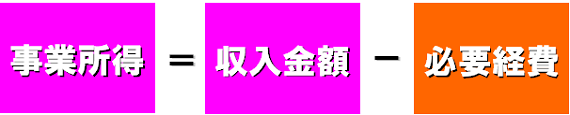 事業所得 ＝ 収入金額 － 必要経費